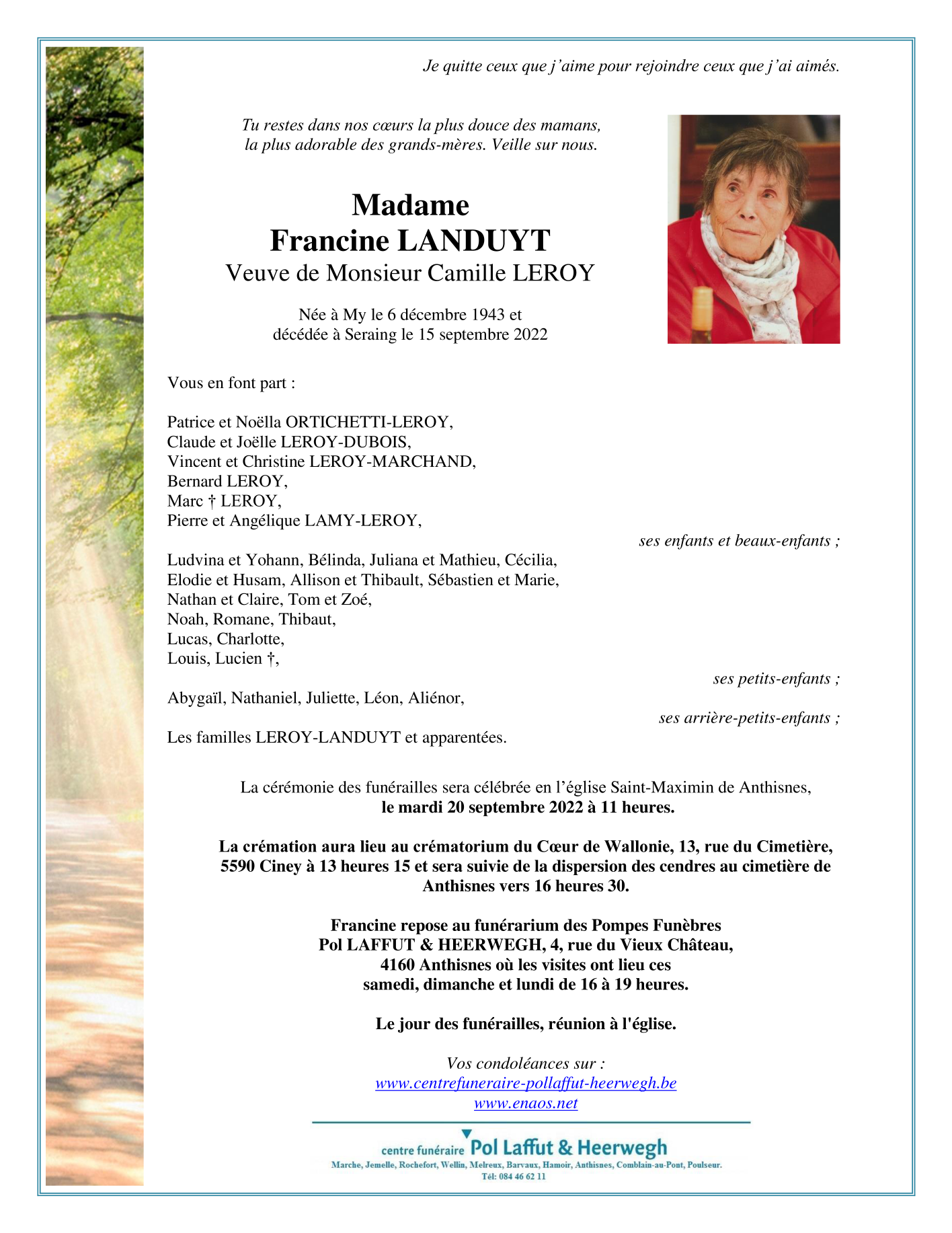 Je quitte ceux que j'aime pour rejoindre ceux que j'ai aimés.

Tu restes dans nos cœurs la plus douce des mamans, la plus adorable des grands-mères. Veille sur nous.

Madame
Francine LANDUYT
Veuve de Monsieur Camille LEROY

Née à My le 6 décembre 1943 et décédée à Seraing le 15 septembre 2022

Vous en font part :

Patrice et Noëlla ORTICHETTI-LEROY,
Claude et Joëlle LEROY-DUBOIS,
Vincent et Christine LEROY-MARCHAND,
Bernard LEROY,
Marc † LEROY,
Pierre et Angélique LAMY-LEROY,

ses enfants et beaux-enfants ;

Ludvina et Yohann, Bélinda, Juliana et Mathieu, Cécilia,
Elodie et Husam, Allison et Thibault, Sébastien et Marie,
Nathan et Claire, Tom et Zoé,
Noah, Romane, Thibaut,
Lucas, Charlotte,
Louis, Lucien †,

ses petits-enfants ;

Abygaïl, Nathaniel, Juliette, Léon, Aliénor,

ses arrière-petits-enfants ;

Les familles LEROY-LANDUYT et apparentées.

La cérémonie des funérailles sera célébrée en l'église Saint-Maximin de Anthisnes,
le mardi 20 septembre 2022 à 11 heures.

La crémation aura lieu au crématorium du Cœur de Wallonie, 13, rue du Cimetière, 5590 Ciney à 13 heures 15 et sera suivie de la dispersion des cendres au cimetière de Anthisnes vers 16 heures 30.

Francine repose au funérarium des Pompes Funèbres
Pol LAFFUT & HEERWEGH, 4, rue du Vieux Château,
4160 Anthisnes où les visites ont lieu ces
samedi, dimanche et lundi de 16 à 19 heures.

Le jour des funérailles, réunion à l'église.

Vos condoléances sur :
www.centrefuneraire-pollaffut-heerwegh.be
www.enaos.net

centre funéraire Pol Laffut & Heerwegh
Marche, Jemelle, Rochefort, Wellin, Melreux, Barvaux, Hamoir, Anthisnes, Comblain-au-Pont, Poulseur.
Tél: 084 46 62 11